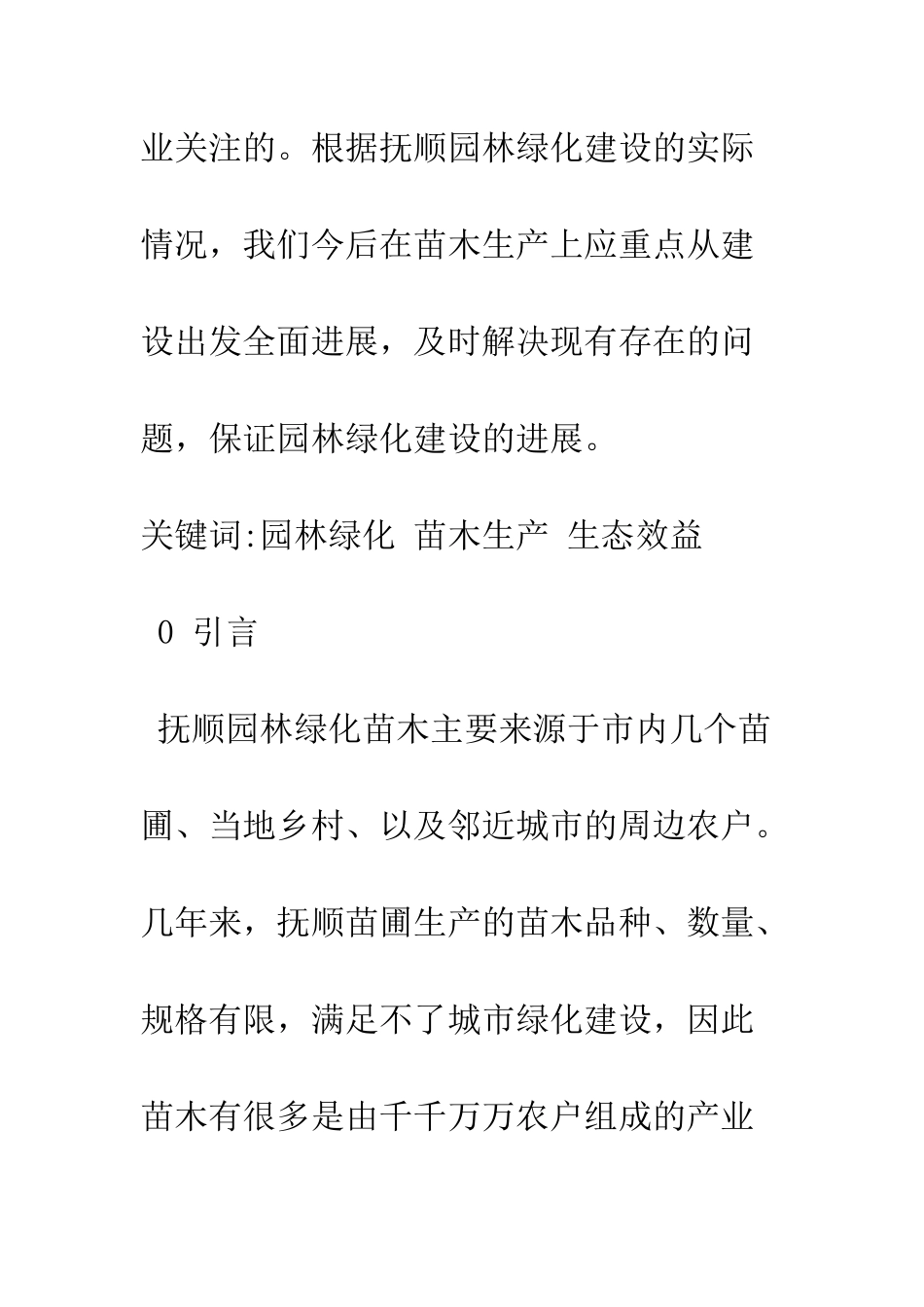 业关注的。根据抚顺园林绿化建设的实际情况，我们今后在苗木生产上应重点从建设出发全面进展，及时解决现有存在的问题，保证园林绿化建设的进展。

关键词:园林绿化 苗木生产 生态效益

0 引言

抚顺园林绿化苗木主要来源于市内几个苗圃、当地乡村、以及邻近城市的周边农户。几年来，抚顺苗圃生产的苗木品种、数量、规格有限，满足不了城市绿化建设，因此苗木有很多是由千千万万农户组成的产业